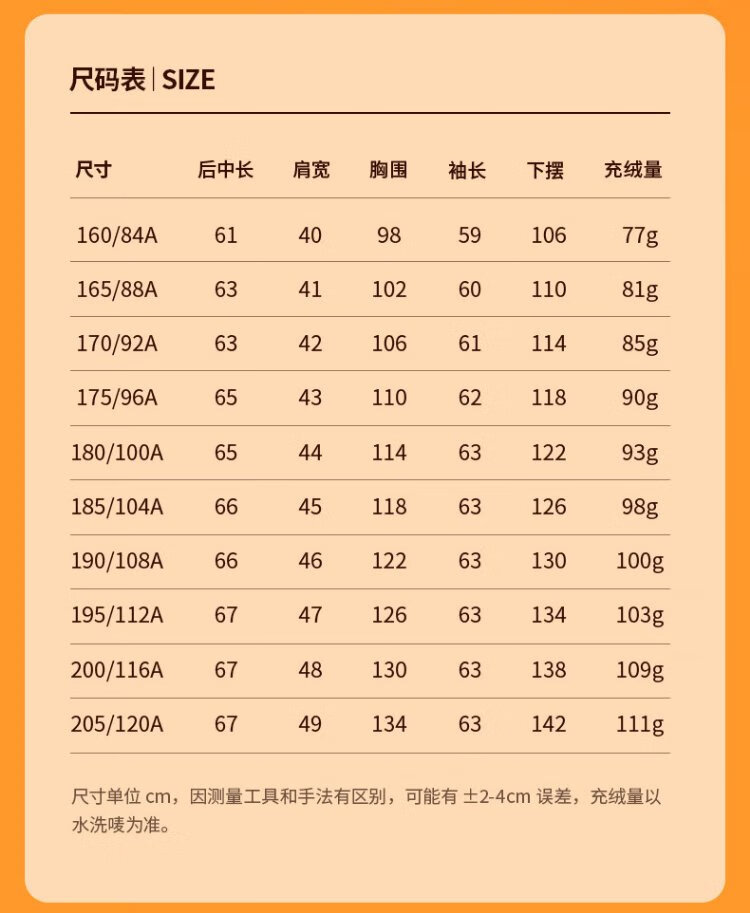 尺码表 | SIZE

| 尺寸 | 后中长 | 肩宽 | 胸围 | 袖长 | 下摆 | 充绒量 |
|---|---|---|---|---|---|---|
| 160/84A | 61 | 40 | 98 | 59 | 106 | 77g |
| 165/88A | 63 | 41 | 102 | 60 | 110 | 81g |
| 170/92A | 63 | 42 | 106 | 61 | 114 | 85g |
| 175/96A | 65 | 43 | 110 | 62 | 118 | 90g |
| 180/100A | 65 | 44 | 114 | 63 | 122 | 93g |
| 185/104A | 66 | 45 | 118 | 63 | 126 | 98g |
| 190/108A | 66 | 46 | 122 | 63 | 130 | 100g |
| 195/112A | 67 | 47 | 126 | 63 | 134 | 103g |
| 200/116A | 67 | 48 | 130 | 63 | 138 | 109g |
| 205/120A | 67 | 49 | 134 | 63 | 142 | 111g |

尺寸单位 cm，因测量工具和手法有区别，可能有 ±2-4cm 误差，充绒量以水洗唛为准。